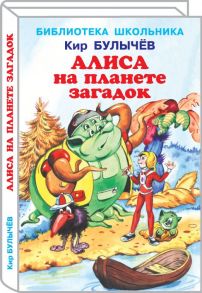 БИБЛИОТЕКА ШКОЛЬНИКА
Кир БУЛЫЧЁВ
АЛИСА
на планете
загадок

АЛИСА НА ПЛАНЕТЕ ЗАГАДОК

Кир БУЛЫЧЁВ